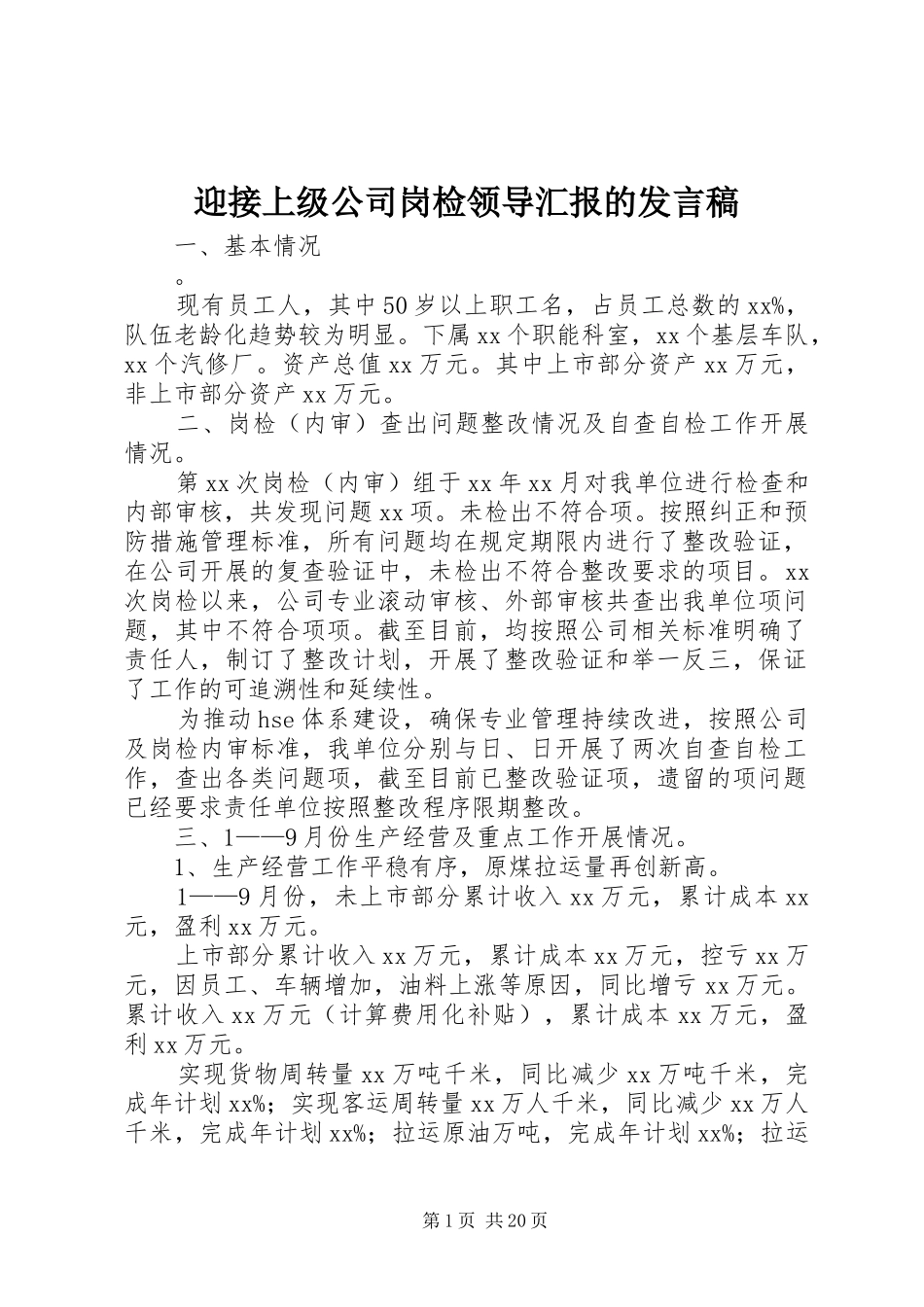 迎接上级公司岗检领导汇报的发言稿

一、基本情况

。

现有员工人，其中50岁以上职工名，占员工总数的xx%，队伍老龄化趋势较为明显。下属xx个职能科室，xx个基层车队，xx个汽修厂。资产总值xx万元。其中上市部分资产xx万元，非上市部分资产xx万元。

二、岗检（内审）查出问题整改情况及自查自检工作开展情况。

第xx次岗检（内审）组于xx年xx月对我单位进行检查和内部审核，共发现问题xx项。未检出不符合项。按照纠正和预防措施管理标准，所有问题均在规定期限内进行了整改验证，在公司开展的复查验证中，未检出不符合整改要求的项目。xx次岗检以来，公司专业滚动审核、外部审核共查出我单位项问题，其中不符合项项。截至目前，均按照公司相关标准明确了责任人，制订了整改计划，开展了整改验证和举一反三，保证了工作的可追溯性和延续性。

为推动hse体系建设，确保专业管理持续改进，按照公司及岗检内审标准，我单位分别与日、日开展了两次自查自检工作，查出各类问题项，截至目前已整改验证项，遗留的项问题已经要求责任单位按照整改程序限期整改。

三、1——9月份生产经营及重点工作开展情况。

1、生产经营工作平稳有序，原煤拉运量再创新高。

1——9月份，未上市部分累计收入xx万元，累计成本xx元，盈利xx万元。

上市部分累计收入xx万元，累计成本xx万元，控亏xx万元，因员工、车辆增加，油料上涨等原因，同比增亏xx万元。累计收入xx万元（计算费用化补贴），累计成本xx万元，盈利xx万元。

实现货物周转量xx万吨千米，同比减少xx万吨千米，完成年计划xx%；实现客运周转量xx万人千米，同比减少xx万人千米，完成年计划xx%；拉运原油万吨，完成年计划xx%；拉运

第1页 共20页